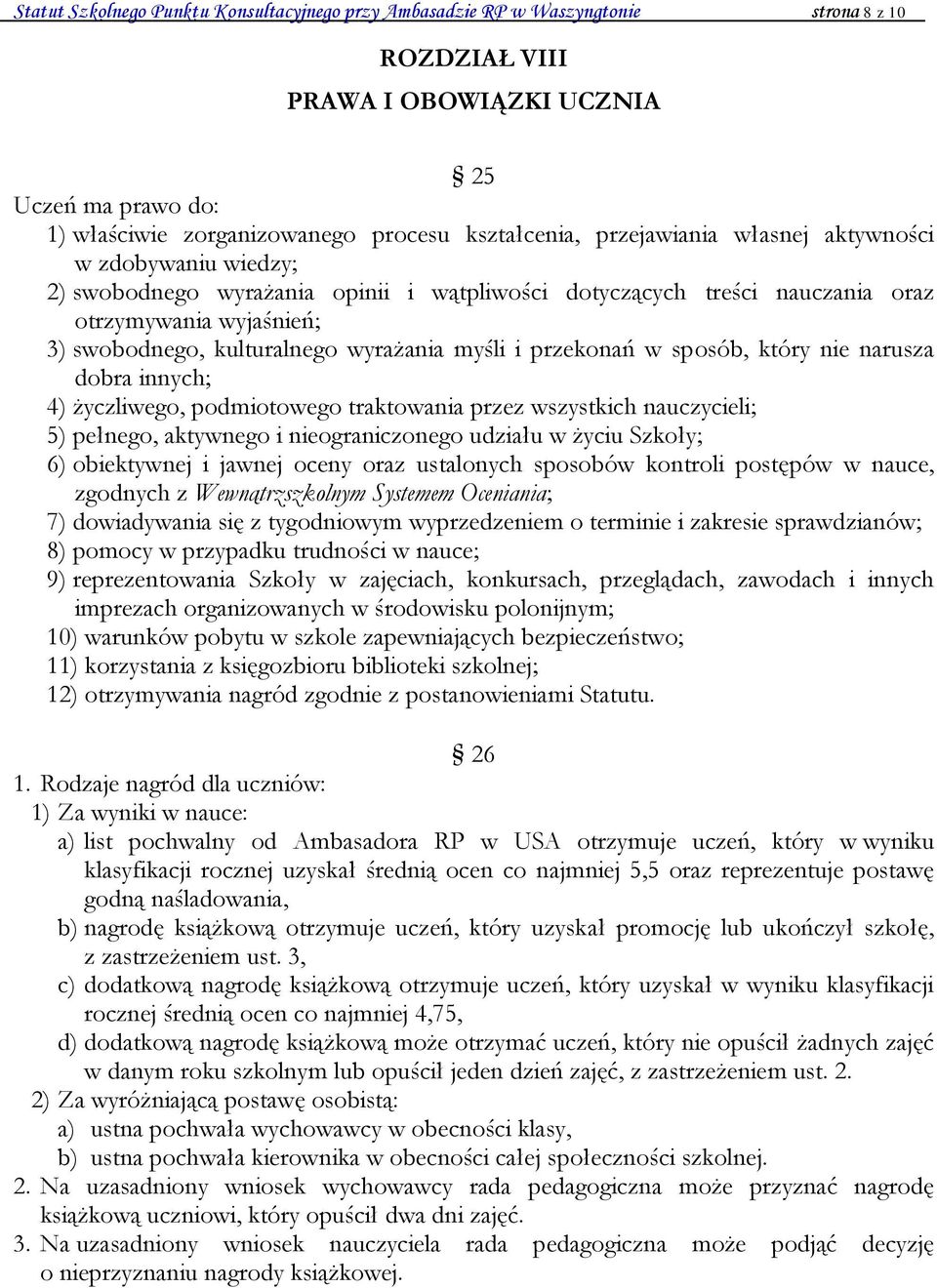 Statut Szkolnego Punktu Konsultacyjnego przy Ambasadzie RP w Waszyngtonie strona 8 z 10

ROZDZIAŁ VIII

PRAWA I OBOWIĄZKI UCZNIA

§ 25

Uczeń ma prawo do:

1) właściwie zorganizowanego procesu kształcenia, przejawiania własnej aktywności w zdobywaniu wiedzy;

2) swobodnego wyrażania opinii i wątpliwości dotyczących treści nauczania oraz otrzymywania wyjaśnień;

3) swobodnego, kulturalnego wyrażania myśli i przekonań w sposób, który nie narusza dobra innych;

4) życzliwego, podmiotowego traktowania przez wszystkich nauczycieli;

5) pełnego, aktywnego i nieograniczonego udziału w życiu Szkoły;

6) obiektywnej i jawnej oceny oraz ustalonych sposobów kontroli postępów w nauce, zgodnych z Wewnątrzszkolnym Systemem Oceniania;

7) dowiadywania się z tygodniowym wyprzedzeniem o terminie i zakresie sprawdzianów;

8) pomocy w przypadku trudności w nauce;

9) reprezentowania Szkoły w zajęciach, konkursach, przeglądach, zawodach i innych imprezach organizowanych w środowisku polonijnym;

10) warunków pobytu w szkole zapewniających bezpieczeństwo;

11) korzystania z księgozbioru biblioteki szkolnej;

12) otrzymywania nagród zgodnie z postanowieniami Statutu.

§ 26

1. Rodzaje nagród dla uczniów:

1) Za wyniki w nauce:

a) list pochwalny od Ambasadora RP w USA otrzymuje uczeń, który w wyniku klasyfikacji rocznej uzyskał średnią ocen co najmniej 5,5 oraz reprezentuje postawę godną naśladowania,

b) nagrodę książkową otrzymuje uczeń, który uzyskał promocję lub ukończył szkołę, z zastrzeżeniem ust. 3,

c) dodatkową nagrodę książkową otrzymuje uczeń, który uzyskał w wyniku klasyfikacji rocznej średnią ocen co najmniej 4,75,

d) dodatkową nagrodę książkową może otrzymać uczeń, który nie opuścił żadnych zajęć w danym roku szkolnym lub opuścił jeden dzień zajęć, z zastrzeżeniem ust. 2.

2) Za wyróżniającą postawę osobistą:

a) ustna pochwała wychowawcy w obecności klasy,

b) ustna pochwała kierownika w obecności całej społeczności szkolnej.

2. Na uzasadniony wniosek wychowawcy rada pedagogiczna może przyznać nagrodę książkową uczniowi, który opuścił dwa dni zajęć.

3. Na uzasadniony wniosek nauczyciela rada pedagogiczna może podjąć decyzję o nieprzyznaniu nagrody książkowej.